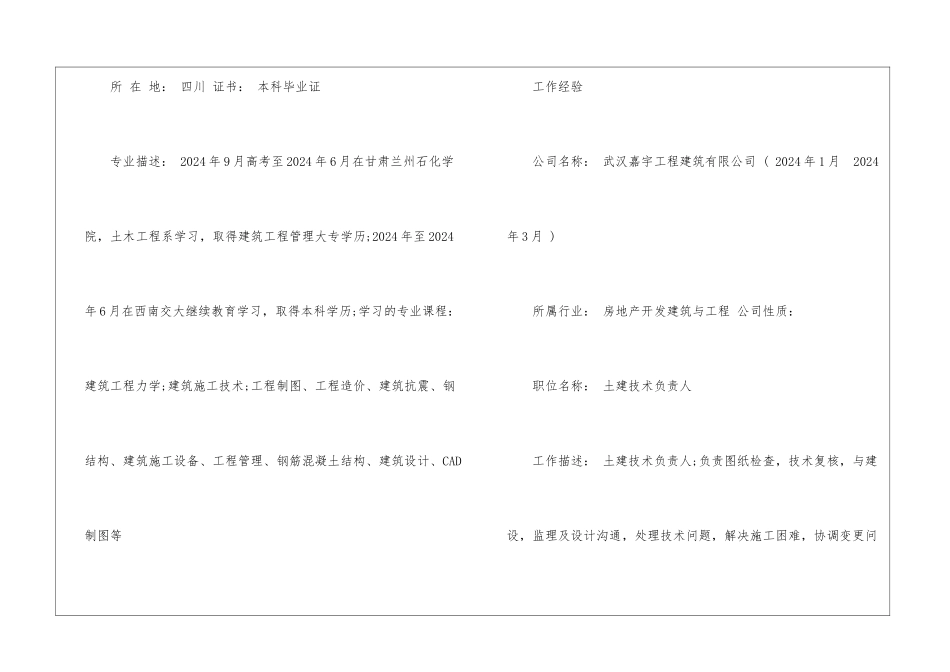 所 在 地： 四川 证书： 本科毕业证

专业描述： 2024年9月高考至2024年6月在甘肃兰州石化学院，土木工程系学习，取得建筑工程管理大专学历;2024年至2024年6月在西南交大继续教育学习，取得本科学历;学习的专业课程：建筑工程力学;建筑施工技术;工程制图、工程造价、建筑抗震、钢结构、建筑施工设备、工程管理、钢筋混凝土结构、建筑设计、CAD制图等

工作经验

公司名称： 武汉嘉宇工程建筑有限公司（2024年1月 2024年3月）

所属行业： 房地产开发建筑与工程 公司性质：

职位名称： 土建技术负责人

工作描述： 土建技术负责人;负责图纸检查，技术复核，与建设，监理及设计沟通，处理技术问题，解决施工困难，协调变更问